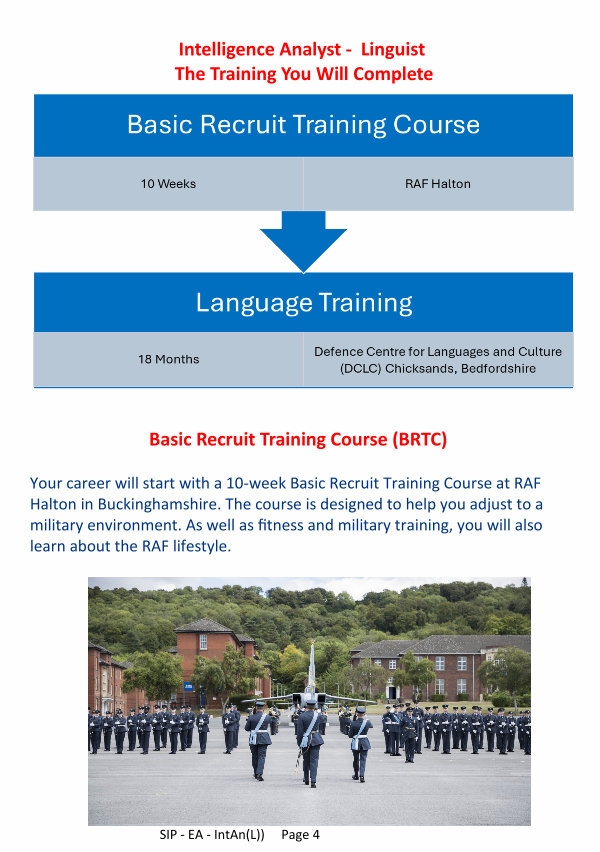 Intelligence Analyst - Linguist
The Training You Will Complete

Basic Recruit Training Course

10 Weeks

RAF Halton

Language Training

18 Months

Defence Centre for Languages and Culture (DCLC) Chicksands, Bedfordshire

Basic Recruit Training Course (BRTC)

Your career will start with a 10-week Basic Recruit Training Course at RAF Halton in Buckinghamshire. The course is designed to help you adjust to a military environment. As well as fitness and military training, you will also learn about the RAF lifestyle.

SIP - EA - IntAn(L)) Page 4